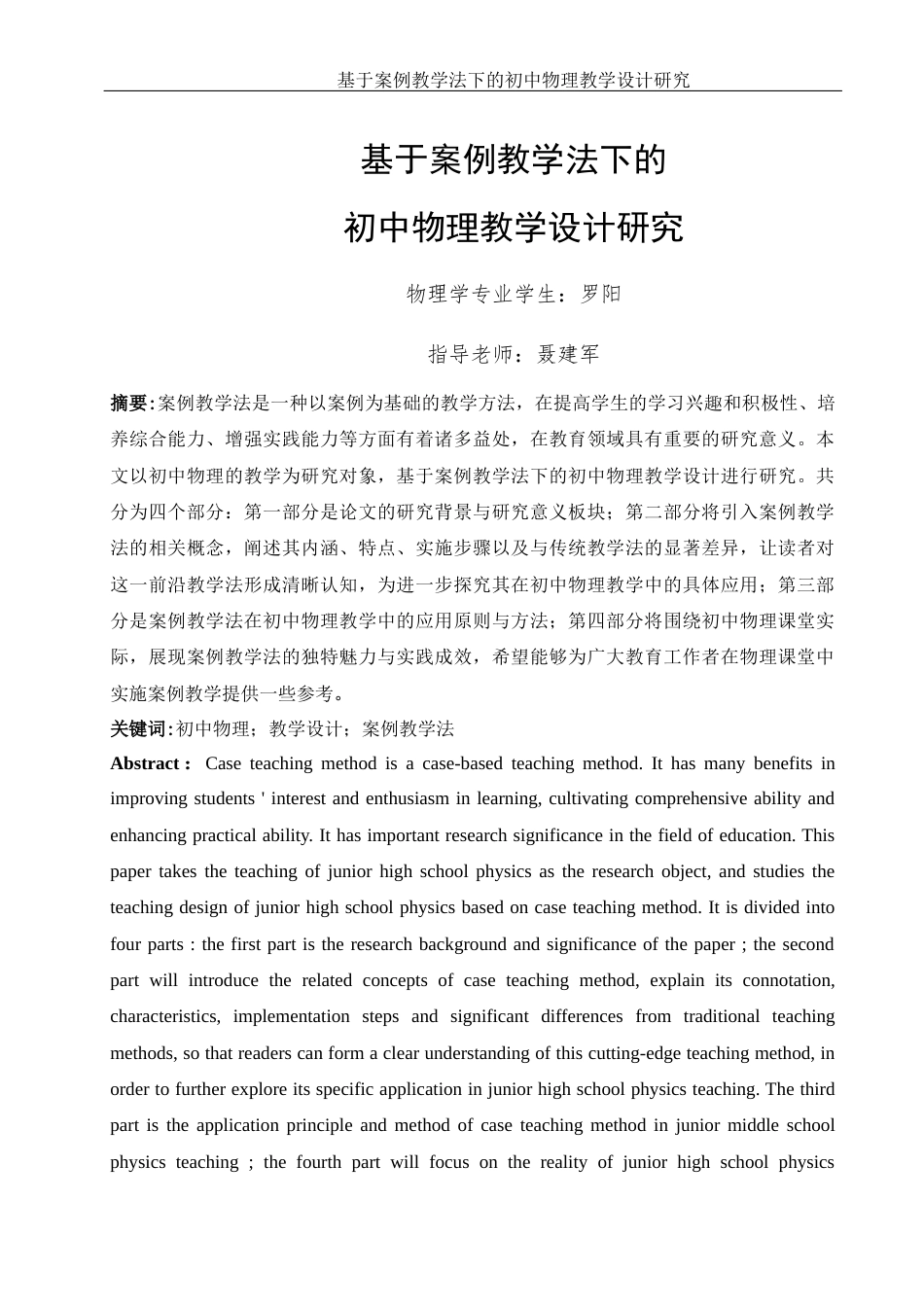 基于案例教学法下的初中物理教学设计研究

基于案例教学法下的

初中物理教学设计研究

物理学专业学生：罗阳

指导老师：聂建军

摘要：案例教学法是一种以案例为基础的教学方法，在提高学生的学习兴趣和积极性、培养综合能力、增强实践能力等方面有着诸多益处，在教育领域具有重要的研究意义。本文以初中物理的教学为研究对象，基于案例教学法下的初中物理教学设计进行研究。共分为四个部分：第一部分是论文的研究背景与研究意义板块；第二部分将引入案例教学法的相关概念，阐述其内涵、特点、实施步骤以及与传统教学法的显著差异，让读者对这一前沿教学法形成清晰认知，为进一步探究其在初中物理教学中的具体应用；第三部分是案例教学法在初中物理教学中的应用原则与方法；第四部分将围绕初中物理课堂实际，展现案例教学法的独特魅力与实践成效，希望能够为广大教育工作者在物理课堂中实施案例教学提供一些参考。

关键词：初中物理；教学设计；案例教学法

Abstract： Case teaching method is a case-based teaching method. It has many benefits in improving students ' interest and enthusiasm in learning, cultivating comprehensive ability and enhancing practical ability. It has important research significance in the field of education. This paper takes the teaching of junior high school physics as the research object, and studies the teaching design of junior high school physics based on case teaching method. It is divided into four parts : the first part is the research background and significance of the paper ; the second part will introduce the related concepts of case teaching method, explain its connotation, characteristics, implementation steps and significant differences from traditional teaching methods, so that readers can form a clear understanding of this cutting-edge teaching method, in order to further explore its specific application in junior high school physics teaching. The third part is the application principle and method of case teaching method in junior middle school physics teaching ; the fourth part will focus on the reality of junior high school physics